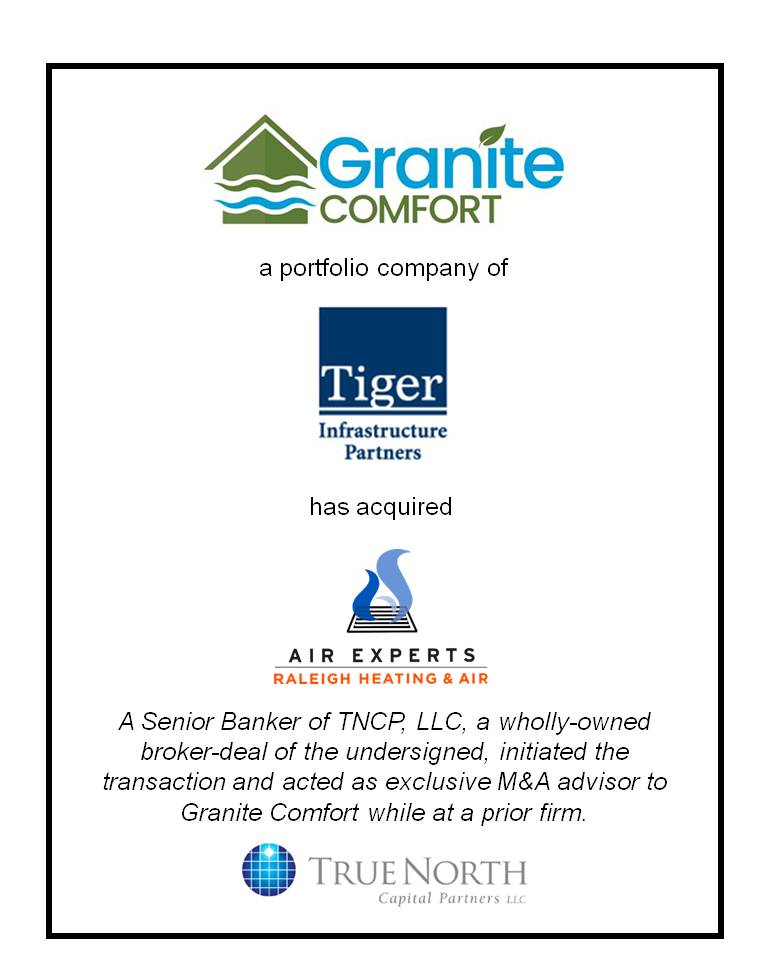 Granite COMFORT

a portfolio company of

Tiger Infrastructure Partners

has acquired

AIR EXPERTS
RALEIGH HEATING & AIR

A Senior Banker of TNCP, LLC, a wholly-owned broker-deal of the undersigned, initiated the transaction and acted as exclusive M&A advisor to Granite Comfort while at a prior firm.

TRUE NORTH
Capital Partners LLC